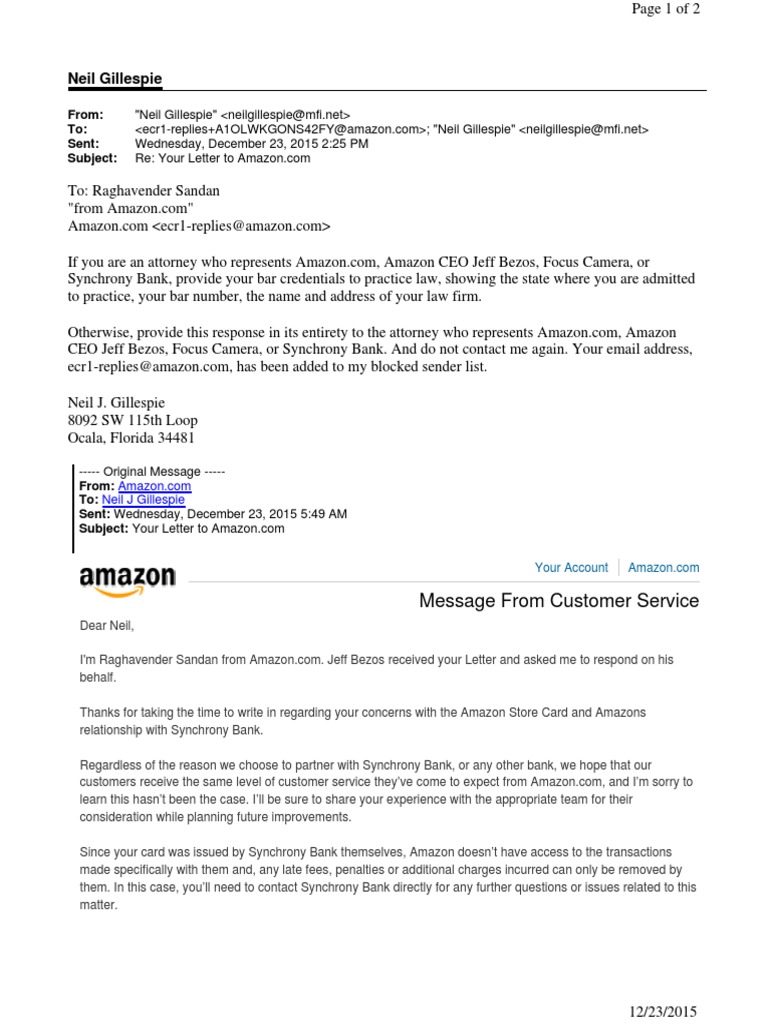 Page 1 of 2

Neil Gillespie

From: "Neil Gillespie" <neilgillespie@mfi.net>
To: <ecr1-replies+A1OLWKGONS42FY@amazon.com>; "Neil Gillespie" <neilgillespie@mfi.net>
Sent: Wednesday, December 23, 2015 2:25 PM
Subject: Re: Your Letter to Amazon.com

To: Raghavender Sandan
"from Amazon.com"
Amazon.com <ecr1-replies@amazon.com>

If you are an attorney who represents Amazon.com, Amazon CEO Jeff Bezos, Focus Camera, or Synchrony Bank, provide your bar credentials to practice law, showing the state where you are admitted to practice, your bar number, the name and address of your law firm.

Otherwise, provide this response in its entirety to the attorney who represents Amazon.com, Amazon CEO Jeff Bezos, Focus Camera, or Synchrony Bank. And do not contact me again. Your email address, ecr1-replies@amazon.com, has been added to my blocked sender list.

Neil J. Gillespie
8092 SW 115th Loop
Ocala, Florida 34481

----- Original Message -----
From: Amazon.com
To: Neil J Gillespie
Sent: Wednesday, December 23, 2015 5:49 AM
Subject: Your Letter to Amazon.com

amazon

Your Account | Amazon.com

Message From Customer Service

Dear Neil,

I'm Raghavender Sandan from Amazon.com. Jeff Bezos received your Letter and asked me to respond on his behalf.

Thanks for taking the time to write in regarding your concerns with the Amazon Store Card and Amazons relationship with Synchrony Bank.

Regardless of the reason we choose to partner with Synchrony Bank, or any other bank, we hope that our customers receive the same level of customer service they've come to expect from Amazon.com, and I'm sorry to learn this hasn't been the case. I'll be sure to share your experience with the appropriate team for their consideration while planning future improvements.

Since your card was issued by Synchrony Bank themselves, Amazon doesn't have access to the transactions made specifically with them and, any late fees, penalties or additional charges incurred can only be removed by them. In this case, you'll need to contact Synchrony Bank directly for any further questions or issues related to this matter.

12/23/2015